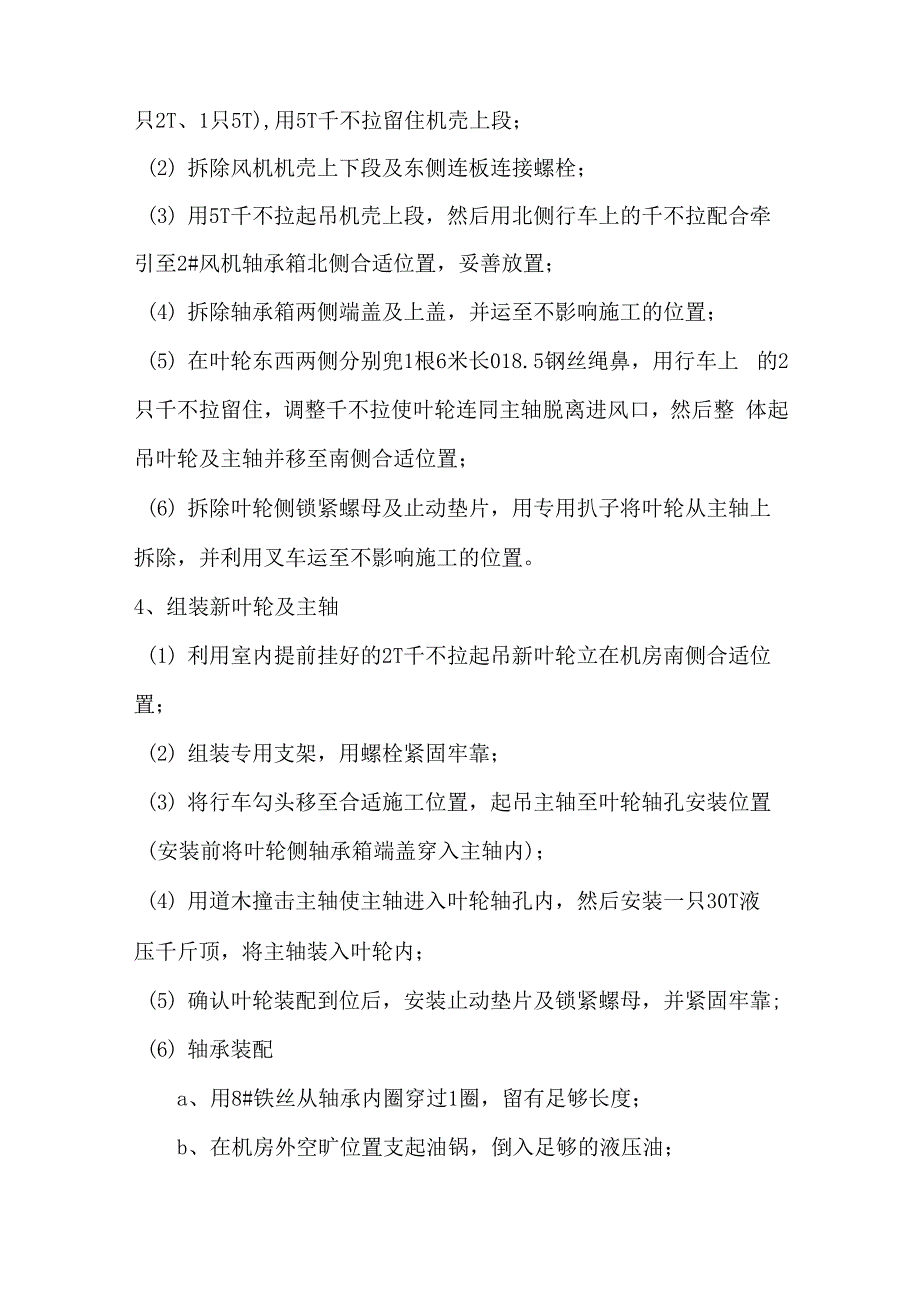 只2T、1只5T),用5T千不拉留住机壳上段；

(2) 拆除风机机壳上下段及东侧连板连接螺栓；

(3) 用5T千不拉起吊机壳上段，然后用北侧行车上的千不拉配合牵引至2#风机轴承箱北侧合适位置，妥善放置；

(4) 拆除轴承箱两侧端盖及上盖，并运至不影响施工的位置；

(5) 在叶轮东西两侧分别兜1根6米长018.5钢丝绳鼻，用行车上 的2只千不拉留住，调整千不拉使叶轮连同主轴脱离进风口，然后整 体起吊叶轮及主轴并移至南侧合适位置；

(6) 拆除叶轮侧锁紧螺母及止动垫片，用专用扒子将叶轮从主轴上拆除，并利用叉车运至不影响施工的位置。

4、组装新叶轮及主轴

(1) 利用室内提前挂好的2T千不拉起吊新叶轮立在机房南侧合适位置；

(2) 组装专用支架，用螺栓紧固牢靠；

(3) 将行车勾头移至合适施工位置，起吊主轴至叶轮轴孔安装位置(安装前将叶轮侧轴承箱端盖穿入主轴内)；

(4) 用道木撞击主轴使主轴进入叶轮轴孔内，然后安装一只30T液压千斤顶，将主轴装入叶轮内；

(5) 确认叶轮装配到位后，安装止动垫片及锁紧螺母，并紧固牢靠；

(6) 轴承装配

a、用8#铁丝从轴承内圈穿过1圈，留有足够长度；

b、在机房外空旷位置支起油锅，倒入足够的液压油；